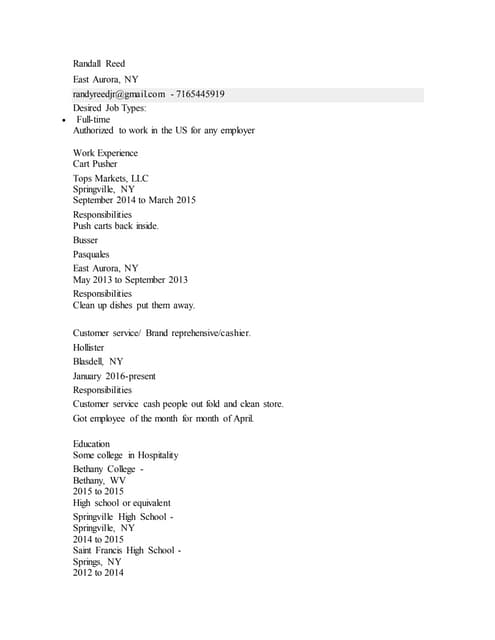 Randall Reed

East Aurora, NY

randyreedjr@gmail.com - 7165445919

Desired Job Types:

• Full-time

Authorized to work in the US for any employer

Work Experience
Cart Pusher

Tops Markets, LLC
Springville, NY
September 2014 to March 2015

Responsibilities
Push carts back inside.

Busser

Pasquales

East Aurora, NY
May 2013 to September 2013

Responsibilities
Clean up dishes put them away.

Customer service/ Brand reprehensive/cashier.

Hollister

Blasdell, NY

January 2016-present

Responsibilities

Customer service cash people out fold and clean store.

Got employee of the month for month of April.

Education
Some college in Hospitality

Bethany College -
Bethany, WV
2015 to 2015
High school or equivalent

Springville High School -
Springville, NY
2014 to 2015
Saint Francis High School -
Springs, NY
2012 to 2014